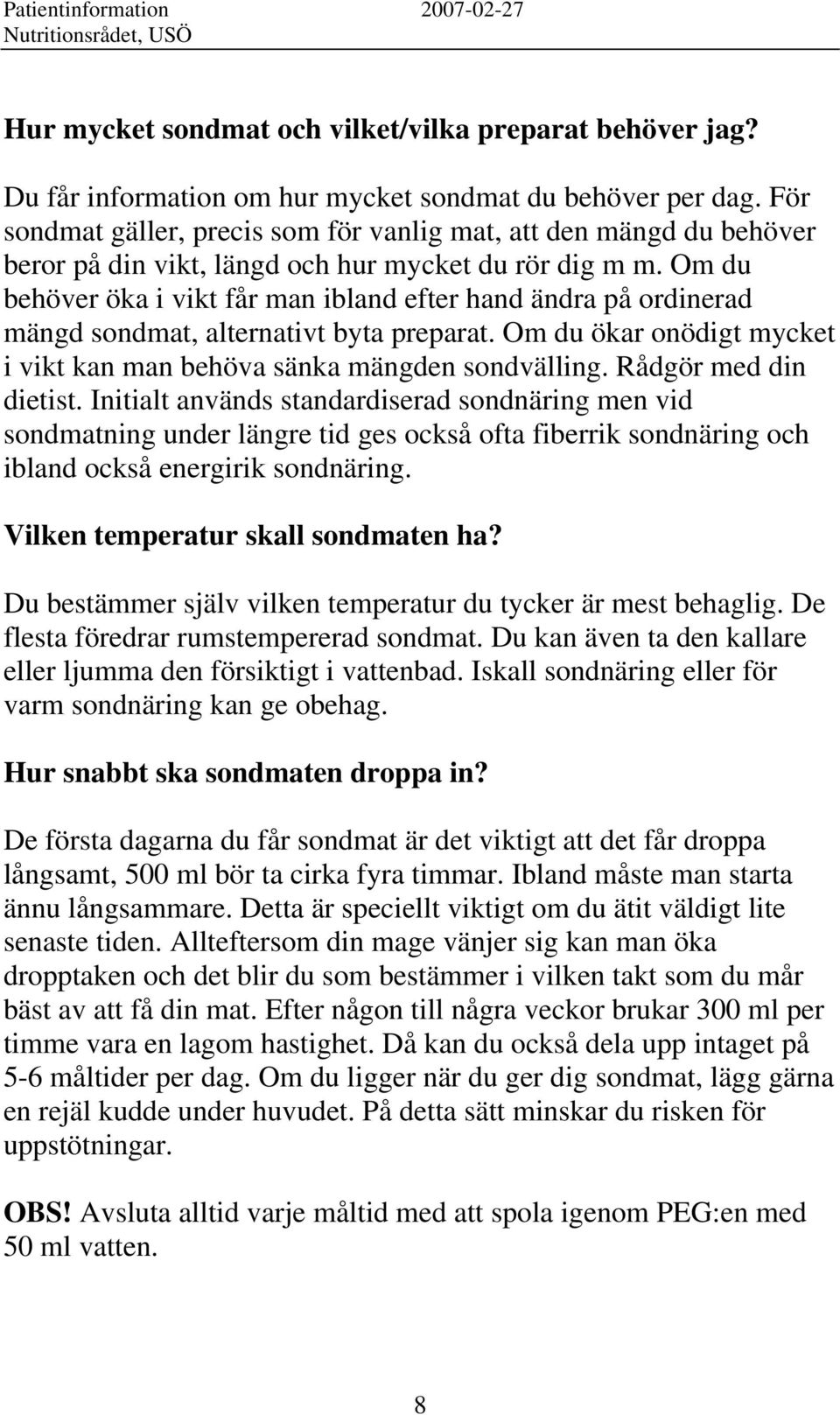 Patientinformation 2007-02-27
Nutritionsrådet, USÖ

Hur mycket sondmat och vilket/vilka preparat behöver jag?

Du får information om hur mycket sondmat du behöver per dag. För sondmat gäller, precis som för vanlig mat, att den mängd du behöver beror på din vikt, längd och hur mycket du rör dig m m. Om du behöver öka i vikt får man ibland efter hand ändra på ordinerad mängd sondmat, alternativt byta preparat. Om du ökar onödigt mycket i vikt kan man behöva sänka mängden sondvälling. Rådgör med din dietist. Initialt används standardiserad sondnäring men vid sondmatning under längre tid ges också ofta fiberrik sondnäring och ibland också energirik sondnäring.

Vilken temperatur skall sondmaten ha?

Du bestämmer själv vilken temperatur du tycker är mest behaglig. De flesta föredrar rumstempererad sondmat. Du kan även ta den kallare eller ljumma den försiktigt i vattenbad. Iskall sondnäring eller för varm sondnäring kan ge obehag.

Hur snabbt ska sondmaten droppa in?

De första dagarna du får sondmat är det viktigt att det får droppa långsamt, 500 ml bör ta cirka fyra timmar. Ibland måste man starta ännu långsammare. Detta är speciellt viktigt om du ätit väldigt lite senaste tiden. Allteftersom din mage vänjer sig kan man öka dropptaken och det blir du som bestämmer i vilken takt som du mår bäst av att få din mat. Efter någon till några veckor brukar 300 ml per timme vara en lagom hastighet. Då kan du också dela upp intaget på 5-6 måltider per dag. Om du ligger när du ger dig sondmat, lägg gärna en rejäl kudde under huvudet. På detta sätt minskar du risken för uppstötningar.

OBS! Avsluta alltid varje måltid med att spola igenom PEG:en med 50 ml vatten.

8